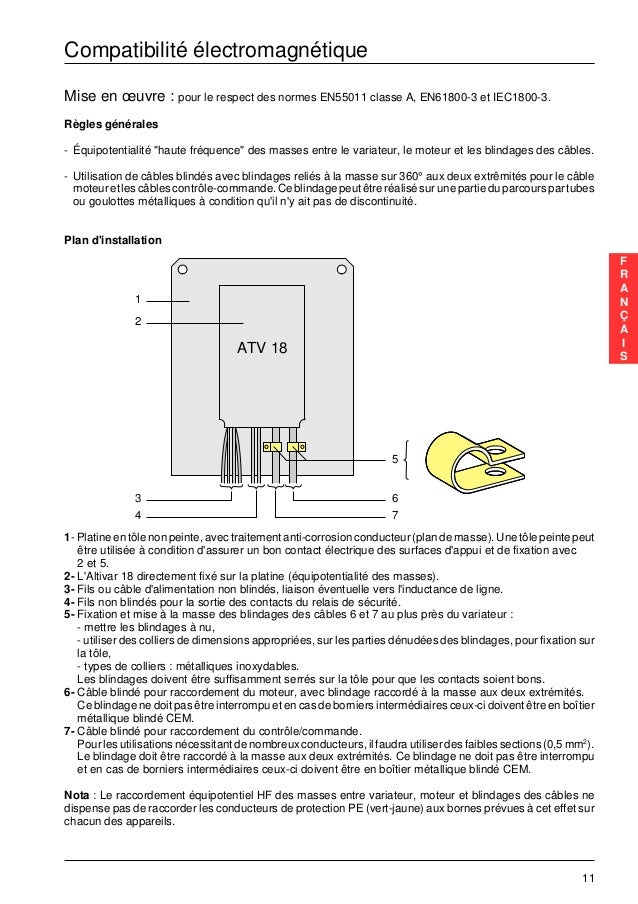 Compatibilité électromagnétique

Mise en œuvre : pour le respect des normes EN55011 classe A, EN61800-3 et IEC1800-3.

Règles générales

- Équipotentialité "haute fréquence" des masses entre le variateur, le moteur et les blindages des câbles.

- Utilisation de câbles blindés avec blindages reliés à la masse sur 360° aux deux extrémités pour le câble moteur et les câbles contrôle-commande. Ce blindage peut être réalisé sur une partie du parcours par tubes ou goulottes métalliques à condition qu'il n'y ait pas de discontinuité.

Plan d'installation

F R A N Ç A I S

1
2
ATV 18
5
3
4
6
7

1 - Platine en tôle non peinte, avec traitement anti-corrosion conducteur (plan de masse). Une tôle peinte peut être utilisée à condition d'assurer un bon contact électrique des surfaces d'appui et de fixation avec 2 et 5.
2- L'Altivar 18 directement fixé sur la platine (équipotentialité des masses).
3- Fils ou câble d'alimentation non blindés, liaison éventuelle vers l'inductance de ligne.
4- Fils non blindés pour la sortie des contacts du relais de sécurité.
5- Fixation et mise à la masse des blindages des câbles 6 et 7 au plus près du variateur :
- mettre les blindages à nu,
- utiliser des colliers de dimensions appropriées, sur les parties dénudées des blindages, pour fixation sur la tôle,
- types de colliers : métalliques inoxydables.
Les blindages doivent être suffisamment serrés sur la tôle pour que les contacts soient bons.
6- Câble blindé pour raccordement du moteur, avec blindage raccordé à la masse aux deux extrémités. Ce blindage ne doit pas être interrompu et en cas de borniers intermédiaires ceux-ci doivent être en boîtier métallique blindé CEM.
7- Câble blindé pour raccordement du contrôle/commande. Pour les utilisations nécessitant de nombreux conducteurs, il faudra utiliser des faibles sections (0,5 mm$^2$). Le blindage doit être raccordé à la masse aux deux extrémités. Ce blindage ne doit pas être interrompu et en cas de borniers intermédiaires ceux-ci doivent être en boîtier métallique blindé CEM.

Nota : Le raccordement équipotentiel HF des masses entre variateur, moteur et blindages des câbles ne dispense pas de raccorder les conducteurs de protection PE (vert-jaune) aux bornes prévues à cet effet sur chacun des appareils.

11